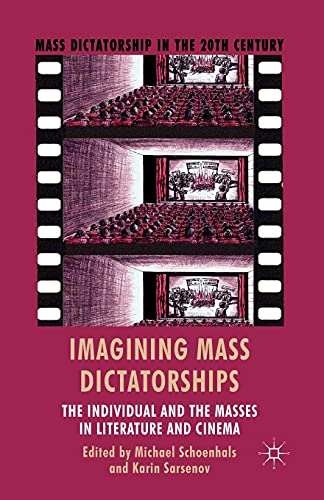 MASS DICTATORSHIP IN THE 20TH CENTURY

IMAGINING MASS DICTATORSHIPS

THE INDIVIDUAL AND THE MASSES IN LITERATURE AND CINEMA

Edited by Michael Schoenhals and Karin Sarsenov